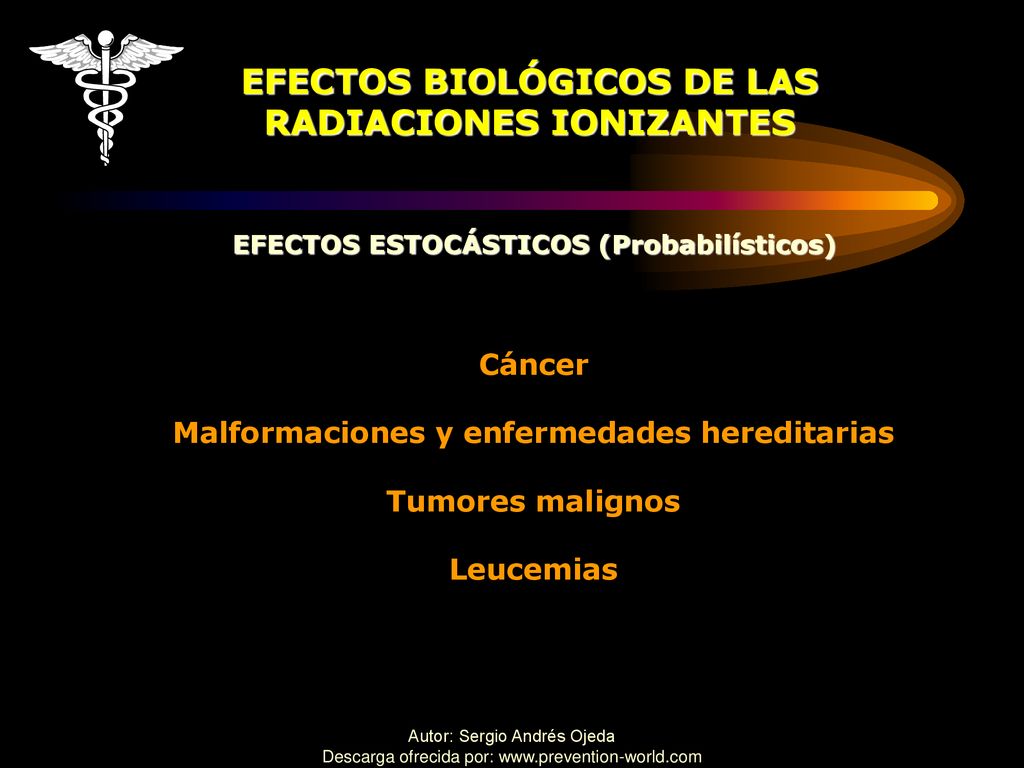 EFECTOS BIOLÓGICOS DE LAS RADIACIONES IONIZANTES

EFECTOS ESTOCÁSTICOS (Probabilísticos)

Cáncer

Malformaciones y enfermedades hereditarias

Tumores malignos

Leucemias

Autor: Sergio Andrés Ojeda
Descarga ofrecida por: www.prevention-world.com